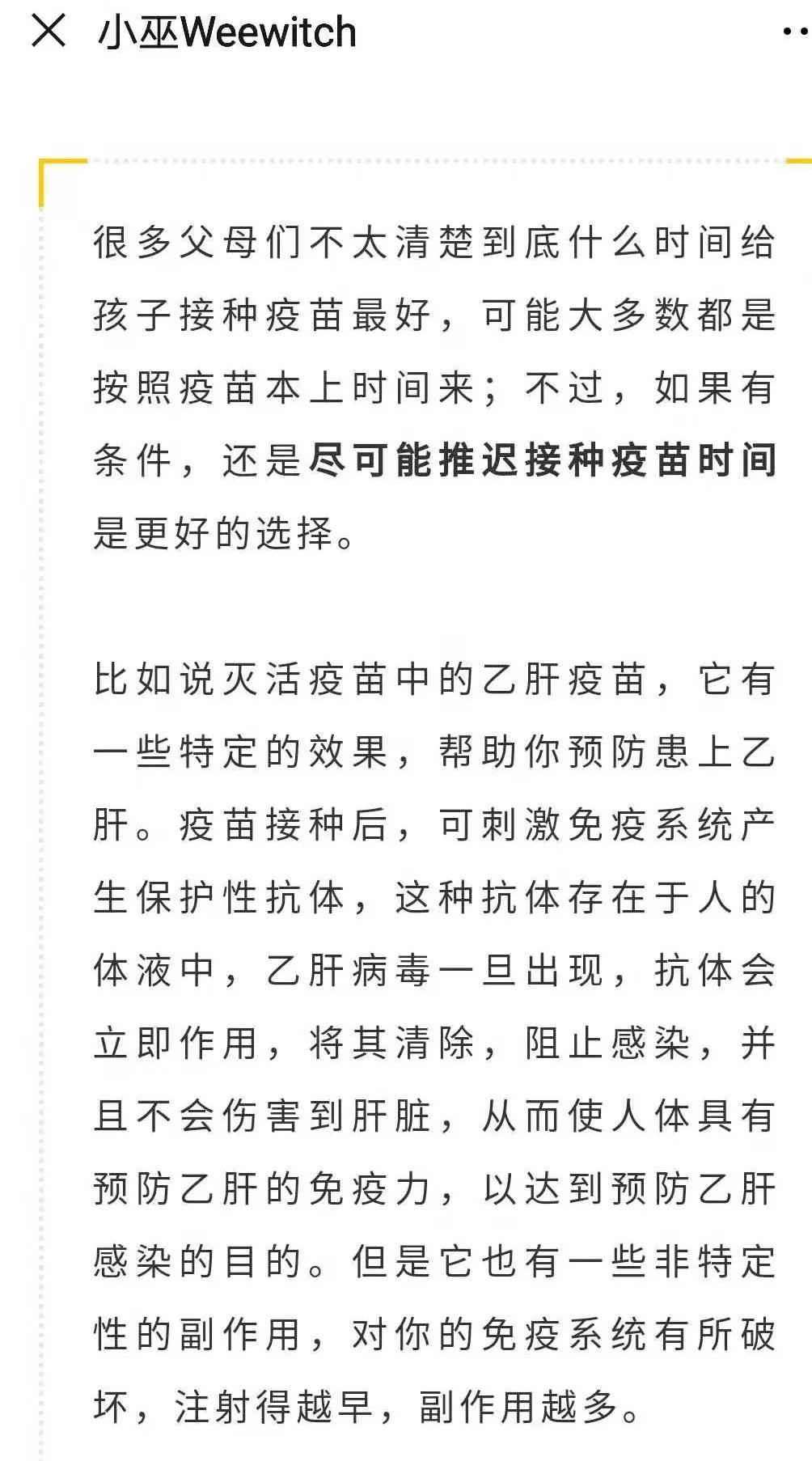 小巫Weewitch

很多父母们不太清楚到底什么时间给孩子接种疫苗最好，可能大多数都是按照疫苗本上时间来；不过，如果有条件，还是尽可能推迟接种疫苗时间是更好的选择。

比如说灭活疫苗中的乙肝疫苗，它有一些特定的效果，帮助你预防患上乙肝。疫苗接种后，可刺激免疫系统产生保护性抗体，这种抗体存在于人的体液中，乙肝病毒一旦出现，抗体会立即作用，将其清除，阻止感染，并且不会伤害到肝脏，从而使人体具有预防乙肝的免疫力，以达到预防乙肝感染的目的。但是它也有一些非特定性的副作用，对你的免疫系统有所破坏，注射得越早，副作用越多。